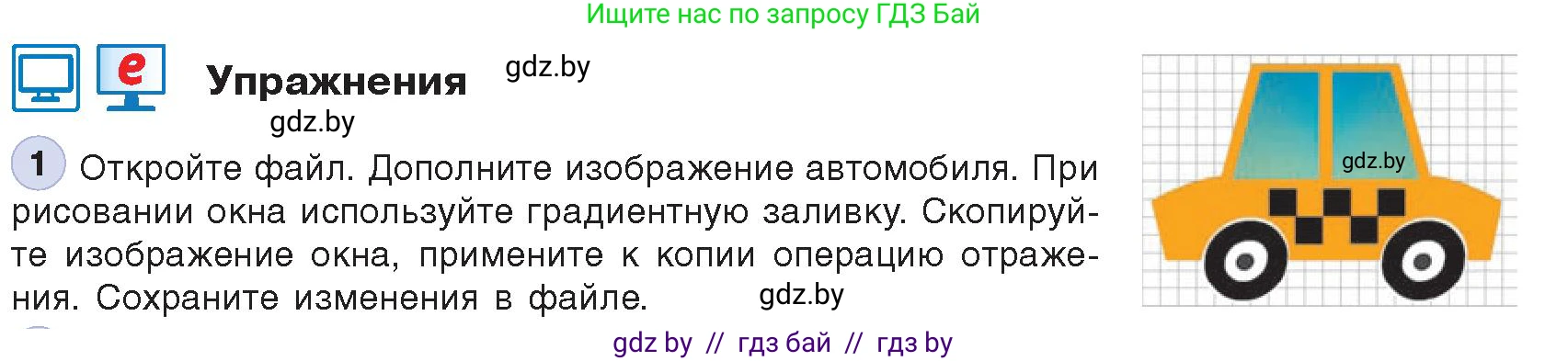 Ищите нас по запросу ГДЗ Бай

e

Упражнения gdz.by

gdz.by

1 Откройте файл. Дополните изображение автомобиля. При рисовании окна используйте градиентную заливку. Скопируйте изображение окна, примените к копии операцию отражения. Сохраните изменения в файле. gdz.by

gdz.by

gdz by // гдз бай // гдз by